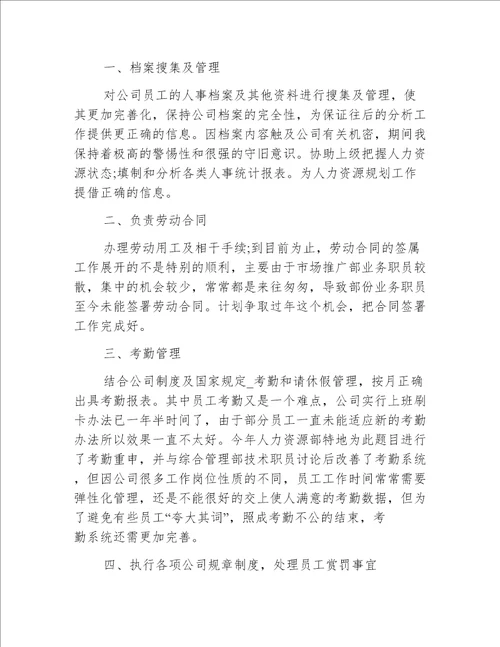 一、档案搜集及管理

对公司员工的人事档案及其他资料进行搜集及管理，使其更加完善化，保持公司档案的完全性，为保证往后的分析工作提供更正确的信息。因档案内容触及公司有关机密，期间我保持着极高的警惕性和很强的守旧意识。协助上级把握人力资源状态;填制和分析各类人事统计报表。为人力资源规划工作提借正确的信息。

二、负责劳动合同

办理劳动用工及相干手续;到目前为止，劳动合同的签属工作展开的不是特别的顺利，主要由于市场推广部业务职员较散，集中的机会较少，常常都是来往匆匆，导致部份业务职员至今未能签署劳动合同。计划争取过年这个机会，把合同签署工作完成好。

三、考勤管理

结合公司制度及国家规定_考勤和请休假管理，按月正确出具考勤报表。其中员工考勤又是一个难点，公司实行上班刷卡办法已一年半时间了，由于部分员工一直未能适应新的考勤办法所以效果一直不太好。今年人力资源部特地为此题目进行了考勤重申，并与综合管理部技术职员讨论后改善了考勤系统，但因公司很多工作岗位性质的不同，员工工作时间常常需要弹性化管理，还是不能很好的交上使人满意的考勤数据，但为了避免有些员工“夸大其词”，照成考勤不公的结束，考勤系统还需更加完善。

四、执行各项公司规章制度，处理员工赏罚事宜